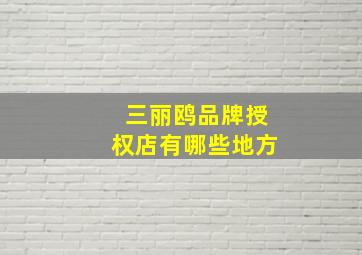 三丽鸥品牌授权店有哪些地方